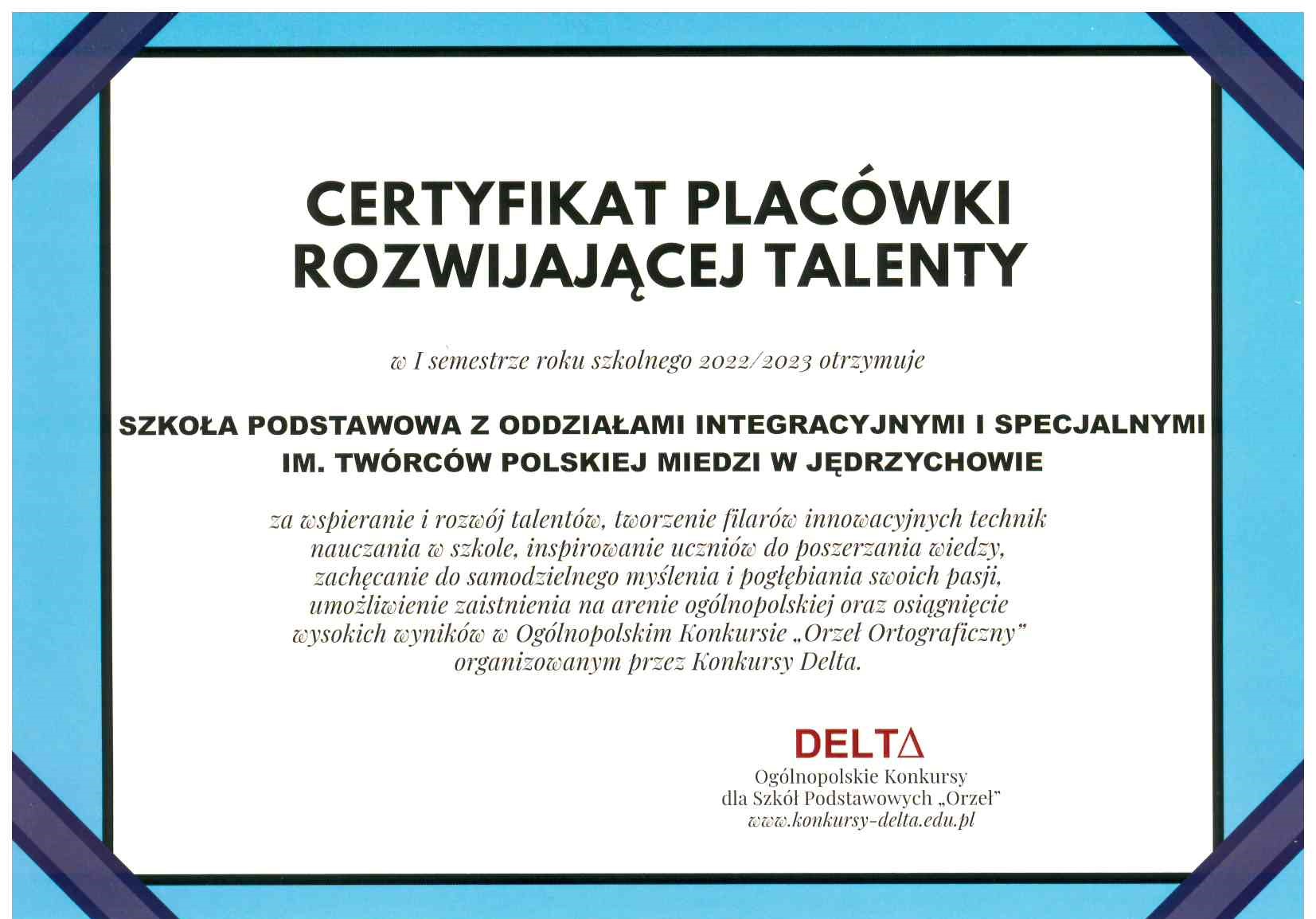 CERTYFIKAT PLACÓWKI ROZWIJAJĄCEJ TALENTY

w I semestrze roku szkolnego 2022/2023 otrzymuje

SZKOŁA PODSTAWOWA Z ODDZIAŁAMI INTEGRACYJNYMI I SPECJALNYMI IM. TWÓRCÓW POLSKIEJ MIEDZI W JĘDRZYCHOWIE

za wspieranie i rozwój talentów, tworzenie filarów innowacyjnych technik nauczania w szkole, inspirowanie uczniów do poszerzania wiedzy, zachęcanie do samodzielnego myślenia i pogłębiania swoich pasji, umożliwienie zaistnienia na arenie ogólnopolskiej oraz osiągnięcie wysokich wyników w Ogólnopolskim Konkursie „Orzeł Ortograficzny" organizowanym przez Konkursy Delta.

DELTΔ
Ogólnopolskie Konkursy
dla Szkół Podstawowych „Orzeł"
www.konkursy-delta.edu.pl